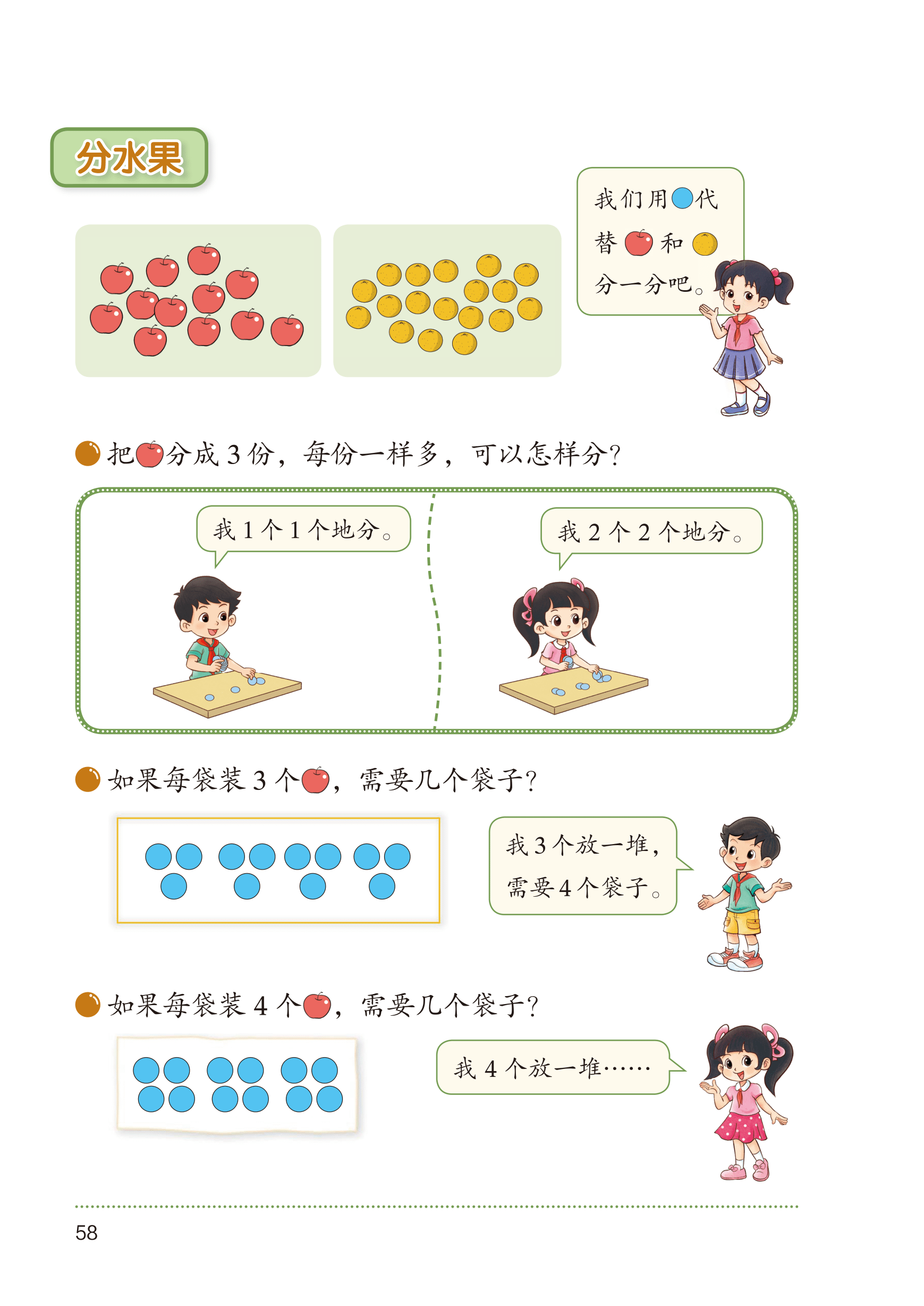 分水果

我们用代替和分一分吧。

把分成3份，每份一样多，可以怎样分？

我1个1个地分。

我2个2个地分。

如果每袋装3个，需要几个袋子？

我3个放一堆，需要4个袋子。

如果每袋装4个，需要几个袋子？

我4个放一堆……

58